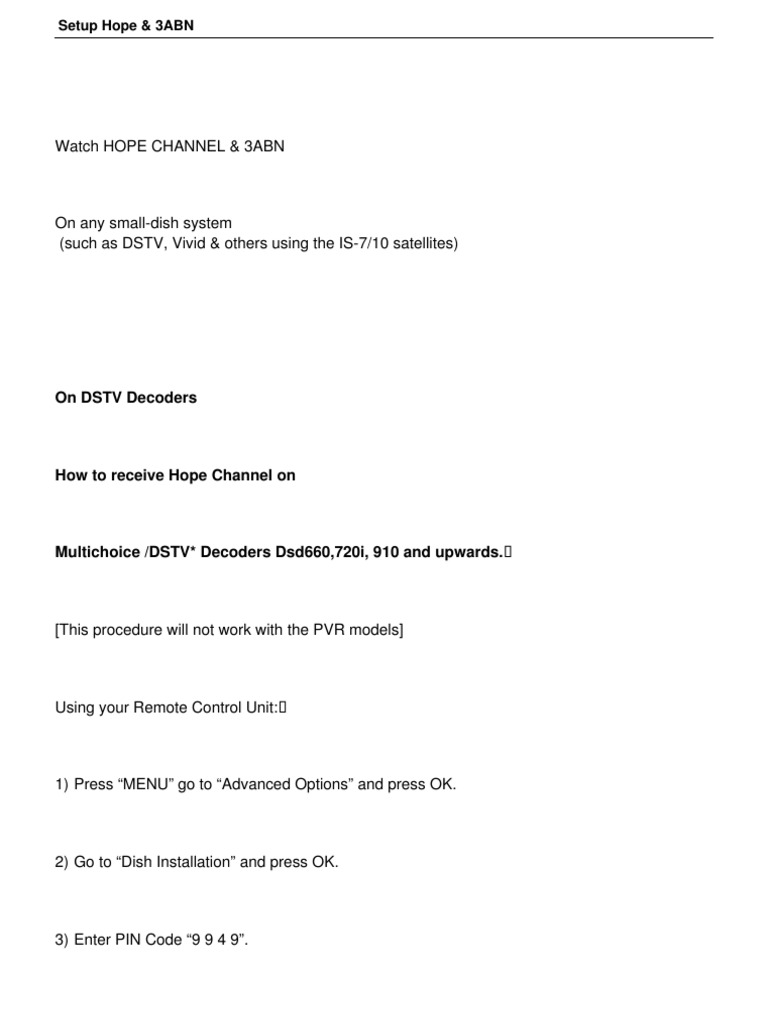 Setup Hope & 3ABN

Watch HOPE CHANNEL & 3ABN

On any small-dish system
(such as DSTV, Vivid & others using the IS-7/10 satellites)

On DSTV Decoders

How to receive Hope Channel on

Multichoice /DSTV* Decoders Dsd660,720i, 910 and upwards.

[This procedure will not work with the PVR models]

Using your Remote Control Unit:

1) Press “MENU” go to “Advanced Options” and press OK.

2) Go to “Dish Installation” and press OK.

3) Enter PIN Code “9 9 4 9”.